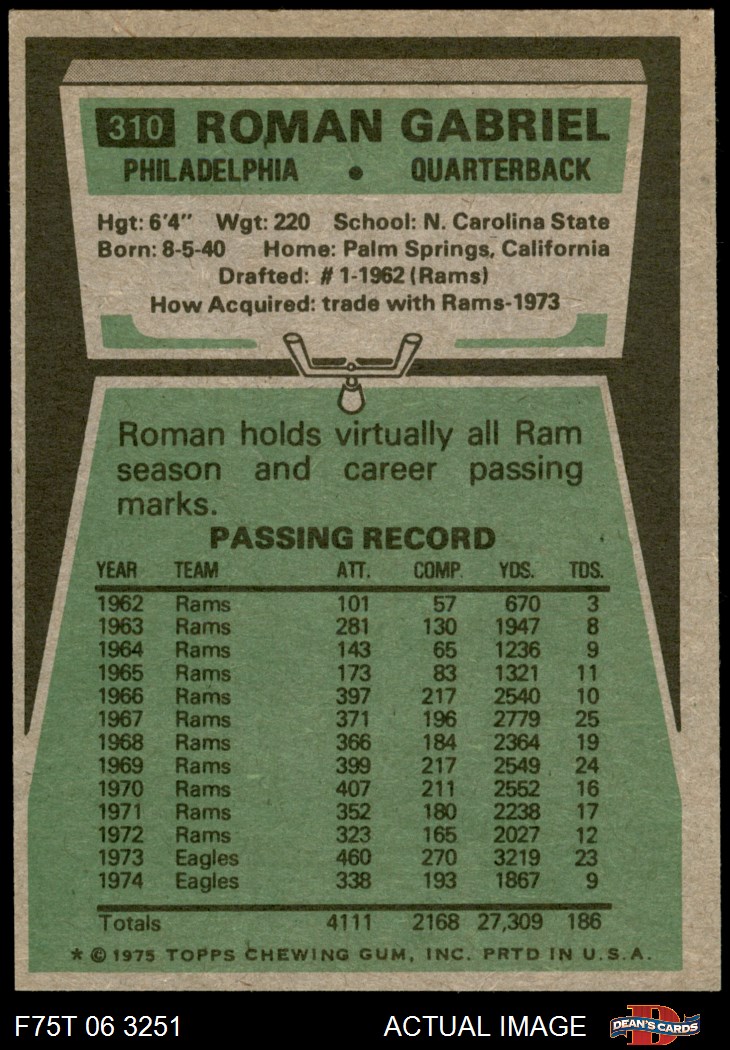 310 ROMAN GABRIEL

PHILADELPHIA • QUARTERBACK

Hgt: 6'4" Wgt: 220 School: N. Carolina State
Born: 8-5-40 Home: Palm Springs, California
Drafted: # 1-1962 (Rams)
How Acquired: trade with Rams-1973

Roman holds virtually all Ram season and career passing marks.

PASSING RECORD

| YEAR | TEAM | ATT. | COMP. | YDS. | TDS. |
|---|---|---|---|---|---|
| 1962 | Rams | 101 | 57 | 670 | 3 |
| 1963 | Rams | 281 | 130 | 1947 | 8 |
| 1964 | Rams | 143 | 65 | 1236 | 9 |
| 1965 | Rams | 173 | 83 | 1321 | 11 |
| 1966 | Rams | 397 | 217 | 2540 | 10 |
| 1967 | Rams | 371 | 196 | 2779 | 25 |
| 1968 | Rams | 366 | 184 | 2364 | 19 |
| 1969 | Rams | 399 | 217 | 2549 | 24 |
| 1970 | Rams | 407 | 211 | 2552 | 16 |
| 1971 | Rams | 352 | 180 | 2238 | 17 |
| 1972 | Rams | 323 | 165 | 2027 | 12 |
| 1973 | Eagles | 460 | 270 | 3219 | 23 |
| 1974 | Eagles | 338 | 193 | 1867 | 9 |
| Totals | | 4111 | 2168 | 27,309 | 186 |

* © 1975 TOPPS CHEWING GUM, INC. PRTD IN U.S.A.

F75T 06 3251 ACTUAL IMAGE DEAN'S CARDS